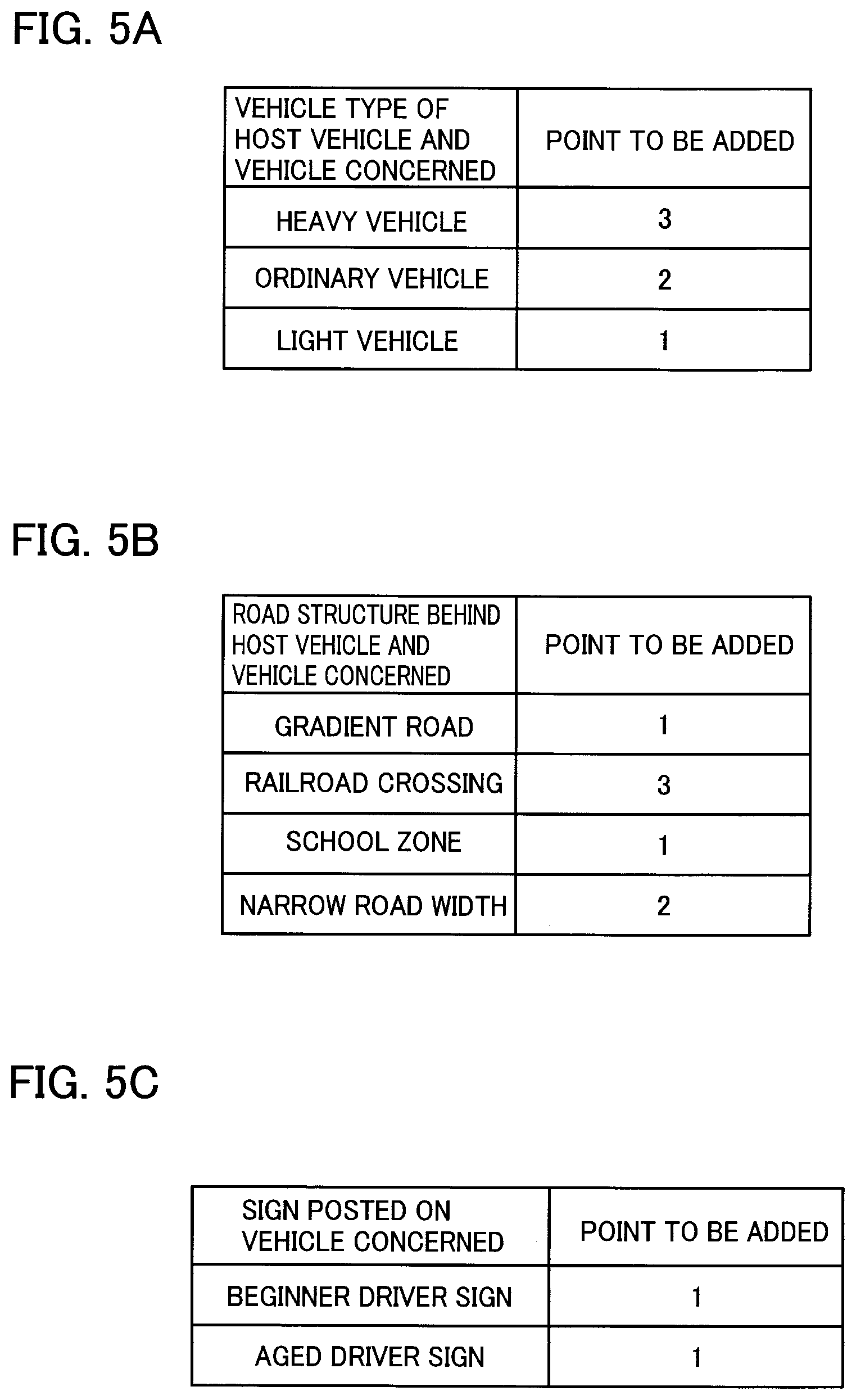 FIG. 5A

| VEHICLE TYPE OF HOST VEHICLE AND VEHICLE CONCERNED | POINT TO BE ADDED |
|---|---|
| HEAVY VEHICLE | 3 |
| ORDINARY VEHICLE | 2 |
| LIGHT VEHICLE | 1 |

FIG. 5B

| ROAD STRUCTURE BEHIND HOST VEHICLE AND VEHICLE CONCERNED | POINT TO BE ADDED |
|---|---|
| GRADIENT ROAD | 1 |
| RAILROAD CROSSING | 3 |
| SCHOOL ZONE | 1 |
| NARROW ROAD WIDTH | 2 |

FIG. 5C

| SIGN POSTED ON VEHICLE CONCERNED | POINT TO BE ADDED |
|---|---|
| BEGINNER DRIVER SIGN | 1 |
| AGED DRIVER SIGN | 1 |